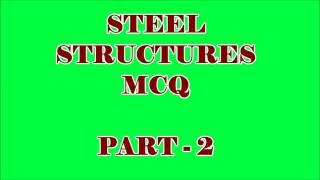 STEEL STRUCTURES MCQ

PART - 2